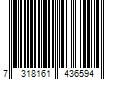 7 318161 436594